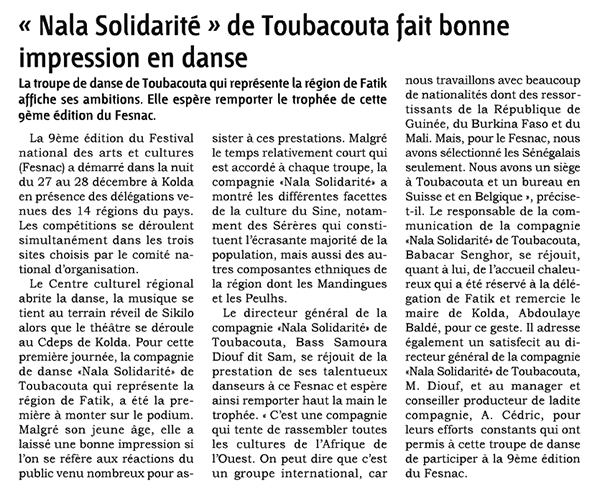 « Nala Solidarité » de Toubacouta fait bonne impression en danse

La troupe de danse de Toubacouta qui représente la région de Fatik affiche ses ambitions. Elle espère remporter le trophée de cette 9ème édition du Fesnac.

La 9ème édition du Festival national des arts et cultures (Fesnac) a démarré dans la nuit du 27 au 28 décembre à Kolda en présence des délégations venues des 14 régions du pays. Les compétitions se déroulent simultanément dans les trois sites choisis par le comité national d'organisation.

Le Centre culturel régional abrite la danse, la musique se tient au terrain réveil de Sikilo alors que le théâtre se déroule au Cdeps de Kolda. Pour cette première journée, la compagnie de danse «Nala Solidarité» de Toubacouta qui représente la région de Fatik, a été la première à monter sur le podium.

Malgré son jeune âge, elle a laissé une bonne impression si l'on se réfère aux réactions du public venu nombreux pour assister à ces prestations. Malgré le temps relativement court qui est accordé à chaque troupe, la compagnie «Nala Solidarité» a montré les différentes facettes de la culture du Sine, notamment des Sérères qui constituent l'écrasante majorité de la population, mais aussi des autres composantes ethniques de la région dont les Mandingues et les Peulhs.

Le directeur général de la compagnie «Nala Solidarité» de Toubacouta, Bass Samoura Diouf dit Sam, se réjouit de la prestation de ses talentueux danseurs à ce Fesnac et espère ainsi remporter haut la main le trophée. « C'est une compagnie qui tente de rassembler toutes les cultures de l'Afrique de l'Ouest. On peut dire que c'est un groupe international, car nous travaillons avec beaucoup de nationalités dont des ressortissants de la République de Guinée, du Burkina Faso et du Mali. Mais, pour le Fesnac, nous avons sélectionné les Sénégalais seulement. Nous avons un siège à Toubacouta et un bureau en Suisse et en Belgique », précise-t-il. Le responsable de la communication de la compagnie «Nala Solidarité» de Toubacouta, Babacar Senghor, se réjouit, quant à lui, de l'accueil chaleureux qui a été réservé à la délégation de Fatik et remercie le maire de Kolda, Abdoulaye Baldé, pour ce geste. Il adresse également un satisfecit au directeur général de la compagnie «Nala Solidarité» de Toubacouta, M. Diouf, et au manager et conseiller producteur de ladite compagnie, A. Cédric, pour leurs efforts constants qui ont permis à cette troupe de danse de participer à la 9ème édition du Fesnac.